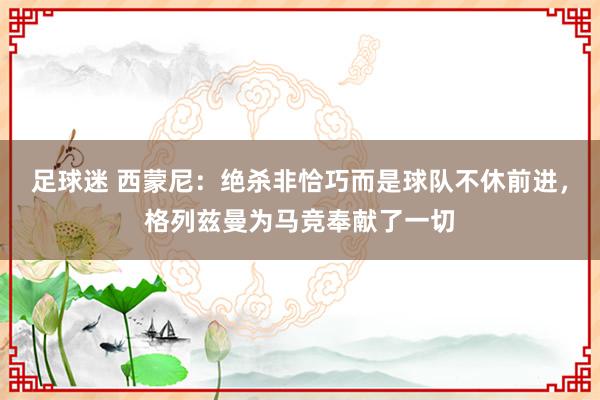 足球迷 西蒙尼：绝杀非恰巧而是球队不休前进，格列兹曼为马竞奉献了一切